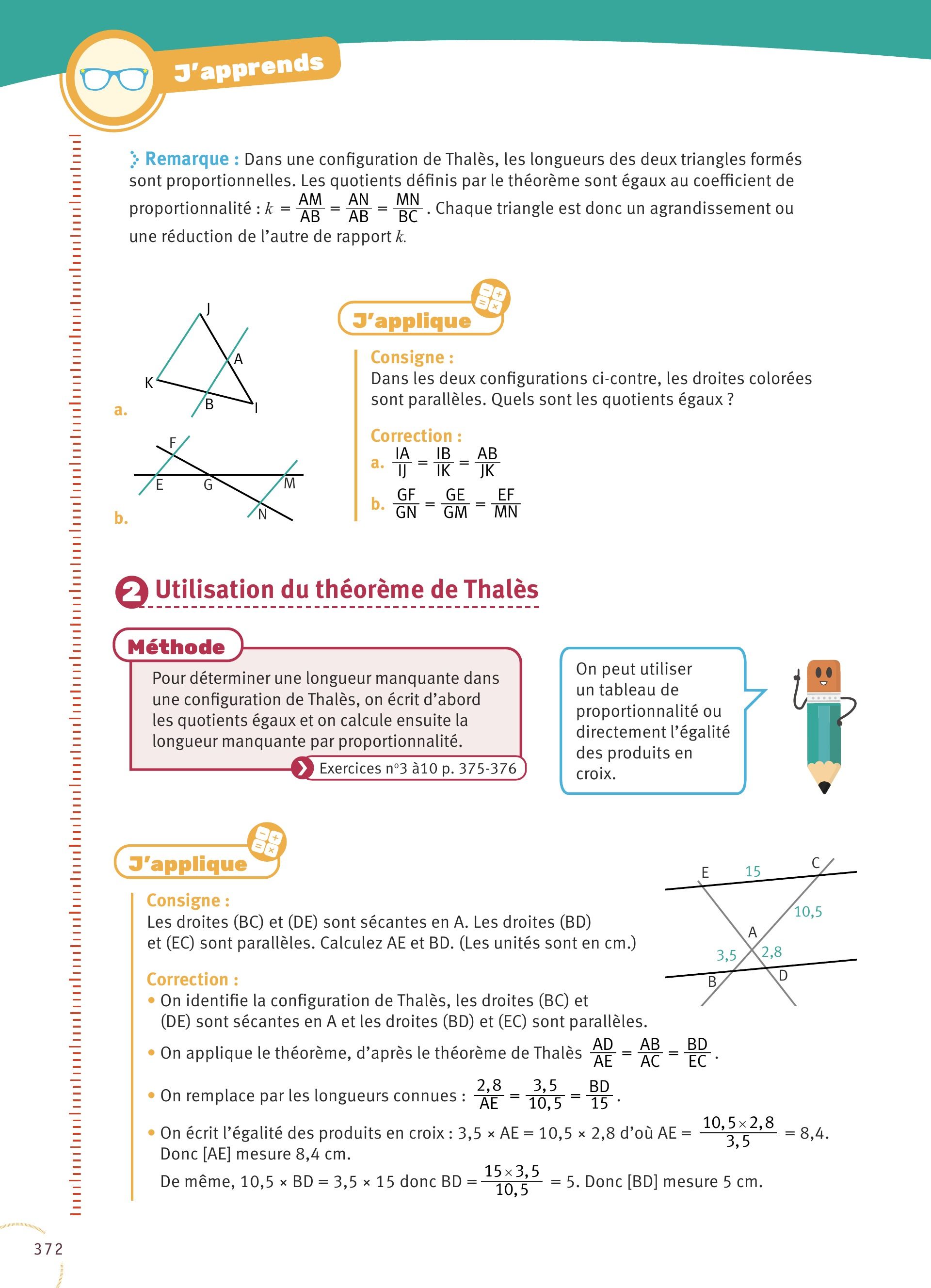 J'apprends

Remarque : Dans une configuration de Thalès, les longueurs des deux triangles formés sont proportionnelles. Les quotients définis par le théorème sont égaux au coefficient de proportionnalité : $k = \frac{AM}{AB} = \frac{AN}{AB} = \frac{MN}{BC}$. Chaque triangle est donc un agrandissement ou une réduction de l'autre de rapport $k$.

J
A
K
B
I
a.
F
E
G
M
N
b.

J'applique

Consigne :
Dans les deux configurations ci-contre, les droites colorées sont parallèles. Quels sont les quotients égaux ?

Correction :
a. $\frac{IA}{IJ} = \frac{IB}{IK} = \frac{AB}{JK}$
b. $\frac{GF}{GN} = \frac{GE}{GM} = \frac{EF}{MN}$

2 Utilisation du théorème de Thalès

Méthode
Pour déterminer une longueur manquante dans une configuration de Thalès, on écrit d'abord les quotients égaux et on calcule ensuite la longueur manquante par proportionnalité.
Exercices n°3 à10 p. 375-376

On peut utiliser un tableau de proportionnalité ou directement l'égalité des produits en croix.

J'applique

Consigne :
Les droites (BC) et (DE) sont sécantes en A. Les droites (BD) et (EC) sont parallèles. Calculez AE et BD. (Les unités sont en cm.)

E
15
C
10,5
A
3,5
2,8
B
D

Correction :
• On identifie la configuration de Thalès, les droites (BC) et (DE) sont sécantes en A et les droites (BD) et (EC) sont parallèles.
• On applique le théorème, d'après le théorème de Thalès $\frac{AD}{AE} = \frac{AB}{AC} = \frac{BD}{EC}$.
• On remplace par les longueurs connues : $\frac{2,8}{AE} = \frac{3,5}{10,5} = \frac{BD}{15}$.
• On écrit l'égalité des produits en croix : 3,5 × AE = 10,5 × 2,8 d'où AE = $\frac{10,5 \times 2,8}{3,5}$ = 8,4. Donc [AE] mesure 8,4 cm.
De même, 10,5 × BD = 3,5 × 15 donc BD = $\frac{15 \times 3,5}{10,5}$ = 5. Donc [BD] mesure 5 cm.

372